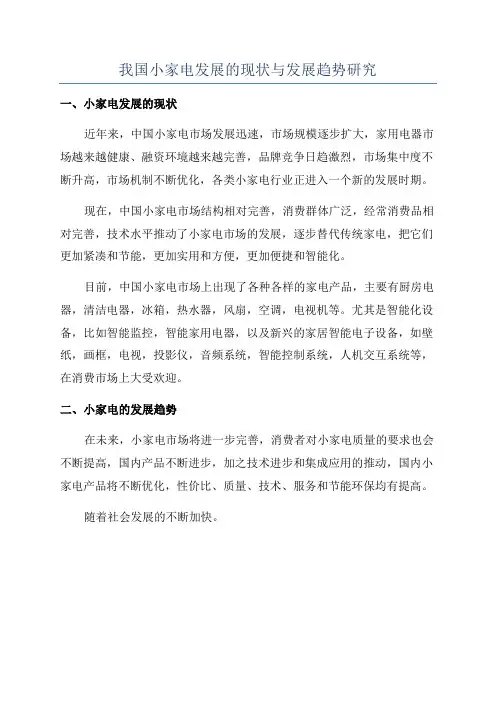 我国小家电发展的现状与发展趋势研究

一、小家电发展的现状

近年来，中国小家电市场发展迅速，市场规模逐步扩大，家用电器市场越来越健康、融资环境越来越完善，品牌竞争日趋激烈，市场集中度不断升高，市场机制不断优化，各类小家电行业正进入一个新的发展时期。

现在，中国小家电市场结构相对完善，消费群体广泛，经常消费品相对完善，技术水平推动了小家电市场的发展，逐步替代传统家电，把它们更加紧凑和节能，更加实用和方便，更加便捷和智能化。

目前，中国小家电市场上出现了各种各样的家电产品，主要有厨房电器，清洁电器，冰箱，热水器，风扇，空调，电视机等。尤其是智能化设备，比如智能监控，智能家用电器，以及新兴的家居智能电子设备，如壁纸，画框，电视，投影仪，音频系统，智能控制系统，人机交互系统等，在消费市场上大受欢迎。

二、小家电的发展趋势

在未来，小家电市场将进一步完善，消费者对小家电质量的要求也会不断提高，国内产品不断进步，加之技术进步和集成应用的推动，国内小家电产品将不断优化，性价比、质量、技术、服务和节能环保均有提高。

随着社会发展的不断加快。